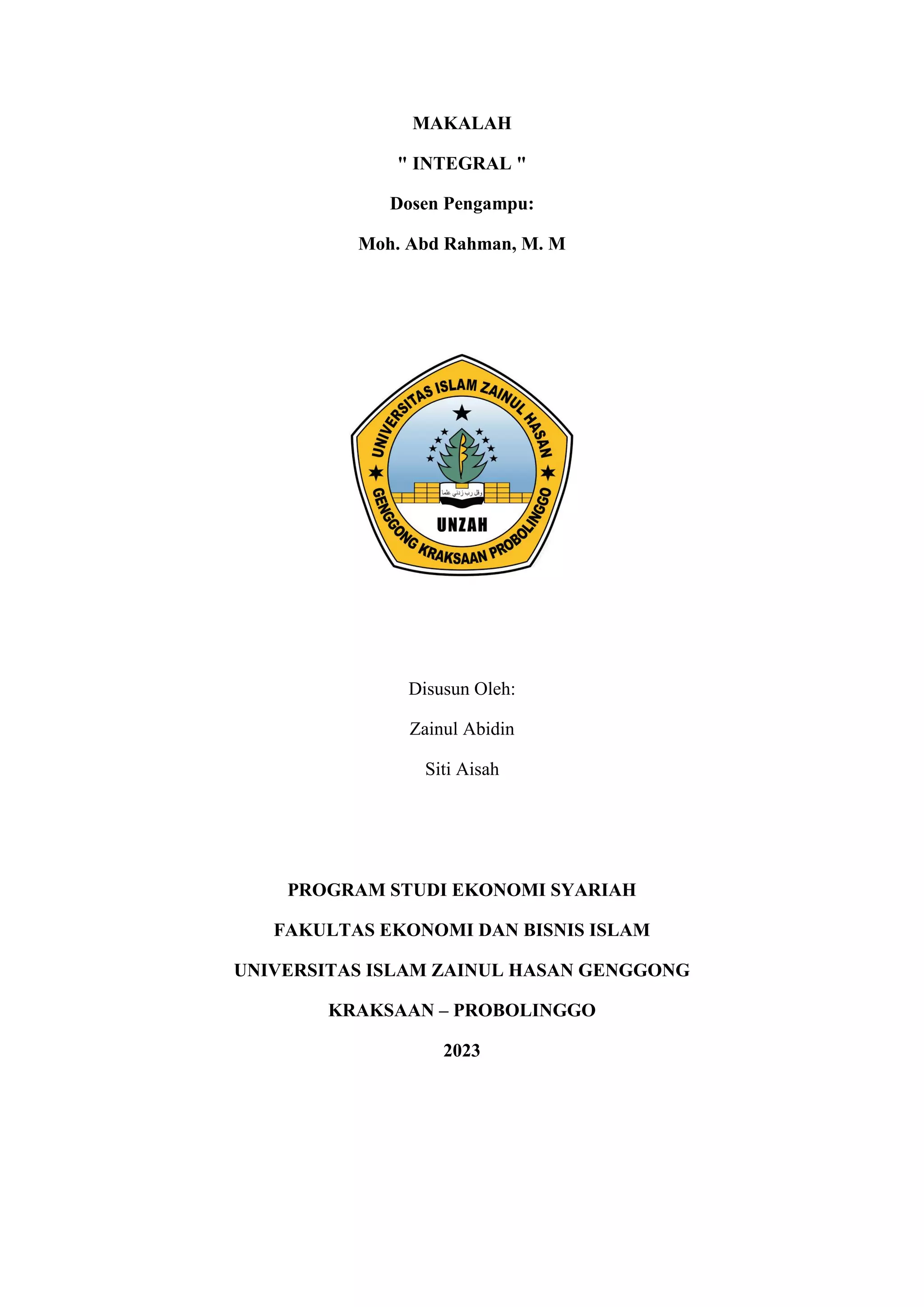 MAKALAH

" INTEGRAL "

Dosen Pengampu:

Moh. Abd Rahman, M. M

UNIVERSITAS ISLAM ZAINUL HASAN

وقل رب زدني علما

UNZAH

GENGGONG KRAKSAAN PROBOLINGGO

Disusun Oleh:

Zainul Abidin

Siti Aisah

PROGRAM STUDI EKONOMI SYARIAH

FAKULTAS EKONOMI DAN BISNIS ISLAM

UNIVERSITAS ISLAM ZAINUL HASAN GENGGONG

KRAKSAAN – PROBOLINGGO

2023